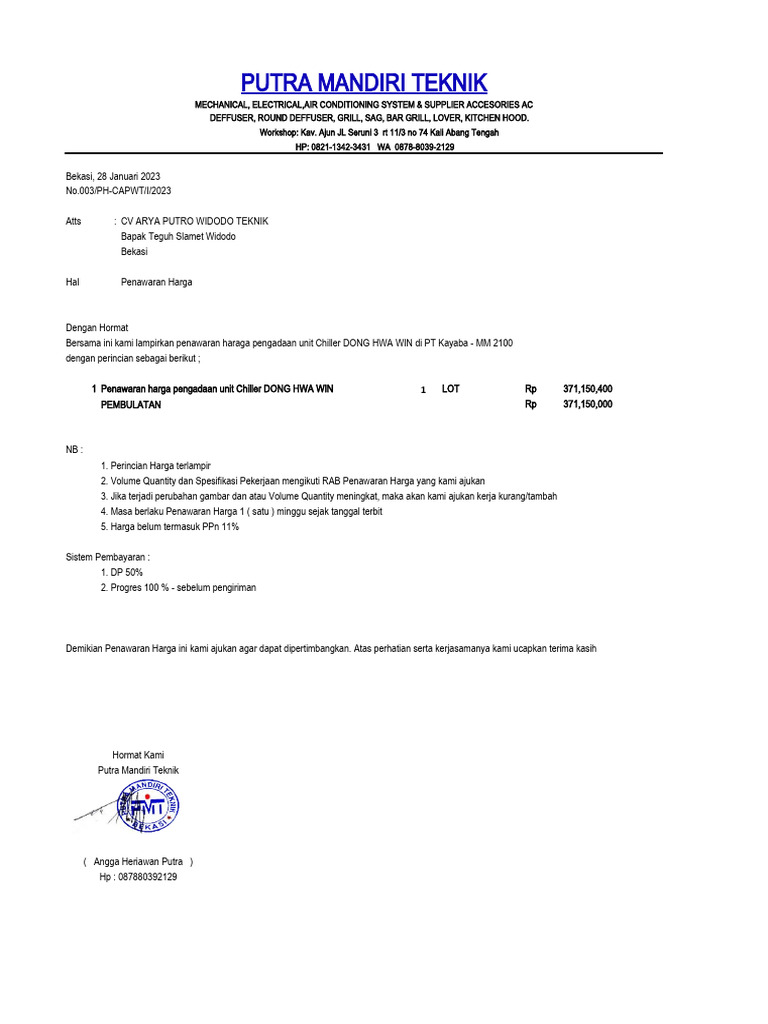 PUTRA MANDIRI TEKNIK

MECHANICAL, ELECTRICAL,AIR CONDITIONING SYSTEM & SUPPLIER ACCESORIES AC
DEFFUSER, ROUND DEFFUSER, GRILL, SAG, BAR GRILL, LOVER, KITCHEN HOOD.
Workshop: Kav. Ajun JL Seruni 3 rt 11/3 no 74 Kali Abang Tengah
HP: 0821-1342-3431 WA 0878-8039-2129

Bekasi, 28 Januari 2023
No.003/PH-CAPWT/I/2023

Atts : CV ARYA PUTRO WIDODO TEKNIK
Bapak Teguh Slamet Widodo
Bekasi

Hal Penawaran Harga

Dengan Hormat
Bersama ini kami lampirkan penawaran haraga pengadaan unit Chiller DONG HWA WIN di PT Kayaba - MM 2100
dengan perincian sebagai berikut ;

| 1 | Penawaran harga pengadaan unit Chiller DONG HWA WIN | 1 | LOT | Rp | 371,150,400 |
|---|---|---|---|---|---|
| | PEMBULATAN | | | Rp | 371,150,000 |

NB :
1. Perincian Harga terlampir
2. Volume Quantity dan Spesifikasi Pekerjaan mengikuti RAB Penawaran Harga yang kami ajukan
3. Jika terjadi perubahan gambar dan atau Volume Quantity meningkat, maka akan kami ajukan kerja kurang/tambah
4. Masa berlaku Penawaran Harga 1 ( satu ) minggu sejak tanggal terbit
5. Harga belum termasuk PPn 11%

Sistem Pembayaran :
1. DP 50%
2. Progres 100 % - sebelum pengiriman

Demikian Penawaran Harga ini kami ajukan agar dapat dipertimbangkan. Atas perhatian serta kerjasamanya kami ucapkan terima kasih

Hormat Kami
Putra Mandiri Teknik

PUTRA MANDIRI TEKNIK
PMT
BEKASI

( Angga Heriawan Putra )
Hp : 087880392129